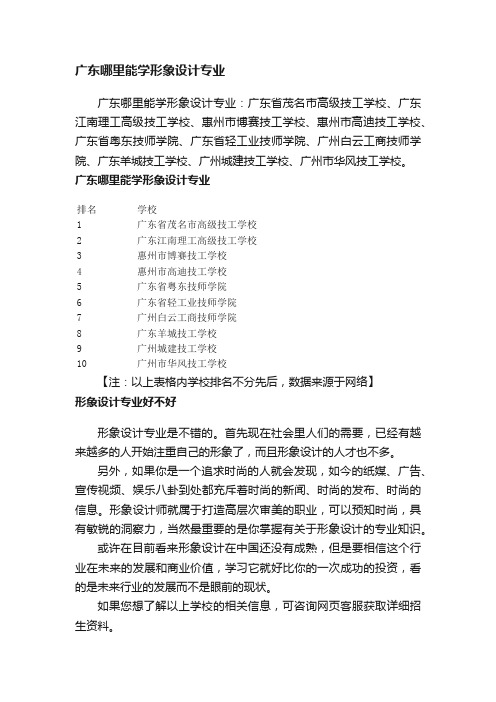 广东哪里能学形象设计专业

广东哪里能学形象设计专业：广东省茂名市高级技工学校、广东江南理工高级技工学校、惠州市博赛技工学校、惠州市高迪技工学校、广东省粤东技师学院、广东省轻工业技师学院、广州白云工商技师学院、广东羊城技工学校、广州城建技工学校、广州市华风技工学校。

广东哪里能学形象设计专业

| 排名 | 学校 |
|---|---|
| 1 | 广东省茂名市高级技工学校 |
| 2 | 广东江南理工高级技工学校 |
| 3 | 惠州市博赛技工学校 |
| 4 | 惠州市高迪技工学校 |
| 5 | 广东省粤东技师学院 |
| 6 | 广东省轻工业技师学院 |
| 7 | 广州白云工商技师学院 |
| 8 | 广东羊城技工学校 |
| 9 | 广州城建技工学校 |
| 10 | 广州市华风技工学校 |

【注：以上表格内学校排名不分先后，数据来源于网络】

形象设计专业好不好

形象设计专业是不错的。首先现在社会里人们的需要，已经有越来越多的人开始注重自己的形象了，而且形象设计的人才也不多。

另外，如果你是一个追求时尚的人就会发现，如今的纸媒、广告、宣传视频、娱乐八卦到处都充斥着时尚的新闻、时尚的发布、时尚的信息。形象设计师就属于打造高层次审美的职业，可以预知时尚，具有敏锐的洞察力，当然最重要的是你掌握有关于形象设计的专业知识。

或许在目前看来形象设计在中国还没有成熟，但是要相信这个行业在未来的发展和商业价值，学习它就好比你的一次成功的投资，看的是未来行业的发展而不是眼前的现状。

如果您想了解以上学校的相关信息，可咨询网页客服获取详细招生资料。